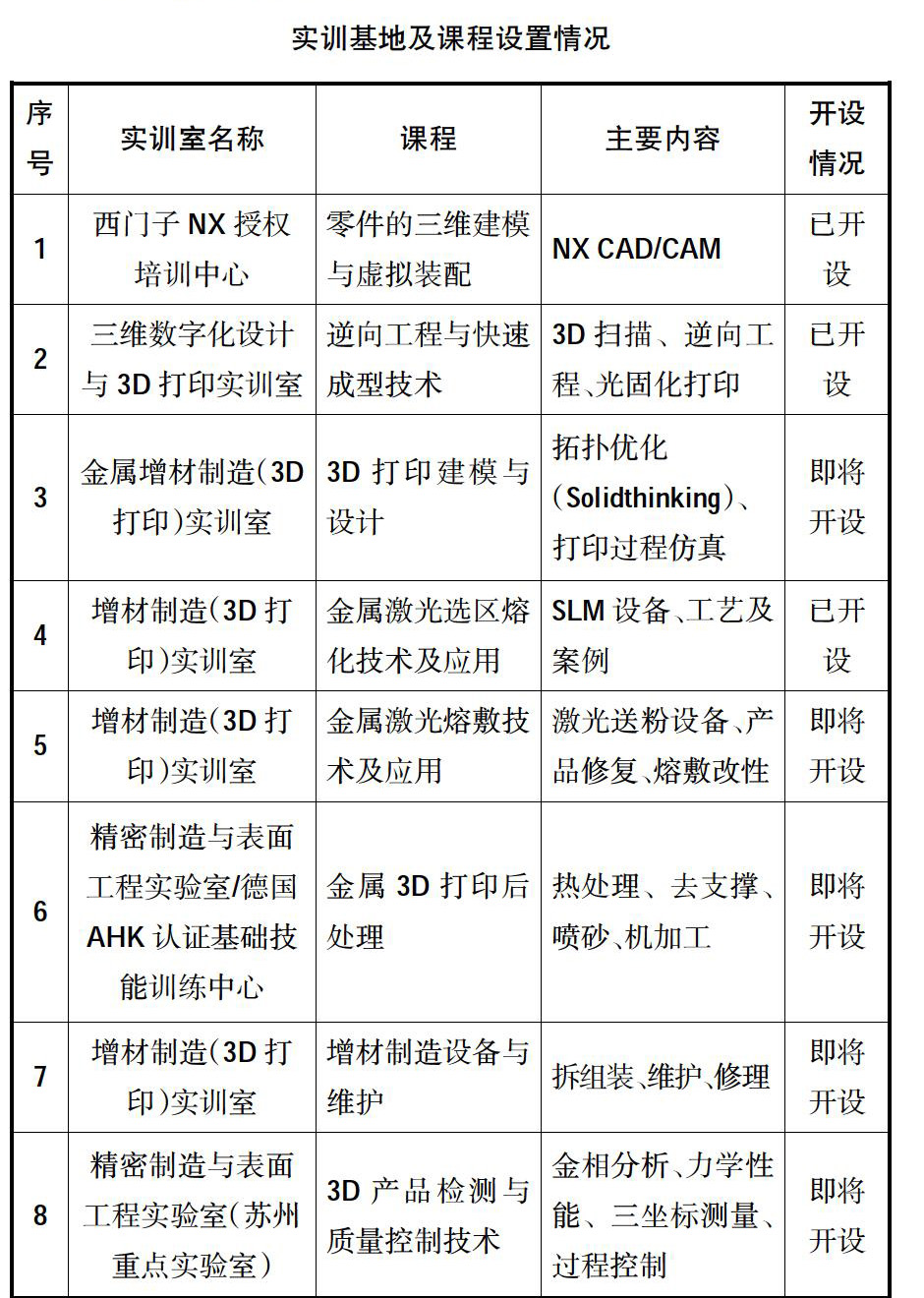 实训基地及课程设置情况

| 序号 | 实训室名称 | 课程 | 主要内容 | 开设情况 |
|---|---|---|---|---|
| 1 | 西门子 NX 授权培训中心 | 零件的三维建模与虚拟装配 | NX CAD/CAM | 已开设 |
| 2 | 三维数字化设计与 3D 打印实训室 | 逆向工程与快速成型技术 | 3D 扫描、逆向工程、光固化打印 | 已开设 |
| 3 | 金属增材制造（3D 打印）实训室 | 3D 打印建模与设计 | 拓扑优化（Solidthinking）、打印过程仿真 | 即将开设 |
| 4 | 增材制造（3D 打印）实训室 | 金属激光选区熔化技术及应用 | SLM 设备、工艺及案例 | 已开设 |
| 5 | 增材制造（3D 打印）实训室 | 金属激光熔敷技术及应用 | 激光送粉设备、产品修复、熔敷改性 | 即将开设 |
| 6 | 精密制造与表面工程实验室/德国 AHK 认证基础技能训练中心 | 金属 3D 打印后处理 | 热处理、去支撑、喷砂、机加工 | 即将开设 |
| 7 | 增材制造（3D 打印）实训室 | 增材制造设备与维护 | 拆组装、维护、修理 | 即将开设 |
| 8 | 精密制造与表面工程实验室（苏州重点实验室） | 3D 产品检测与质量控制技术 | 金相分析、力学性能、三坐标测量、过程控制 | 即将开设 |